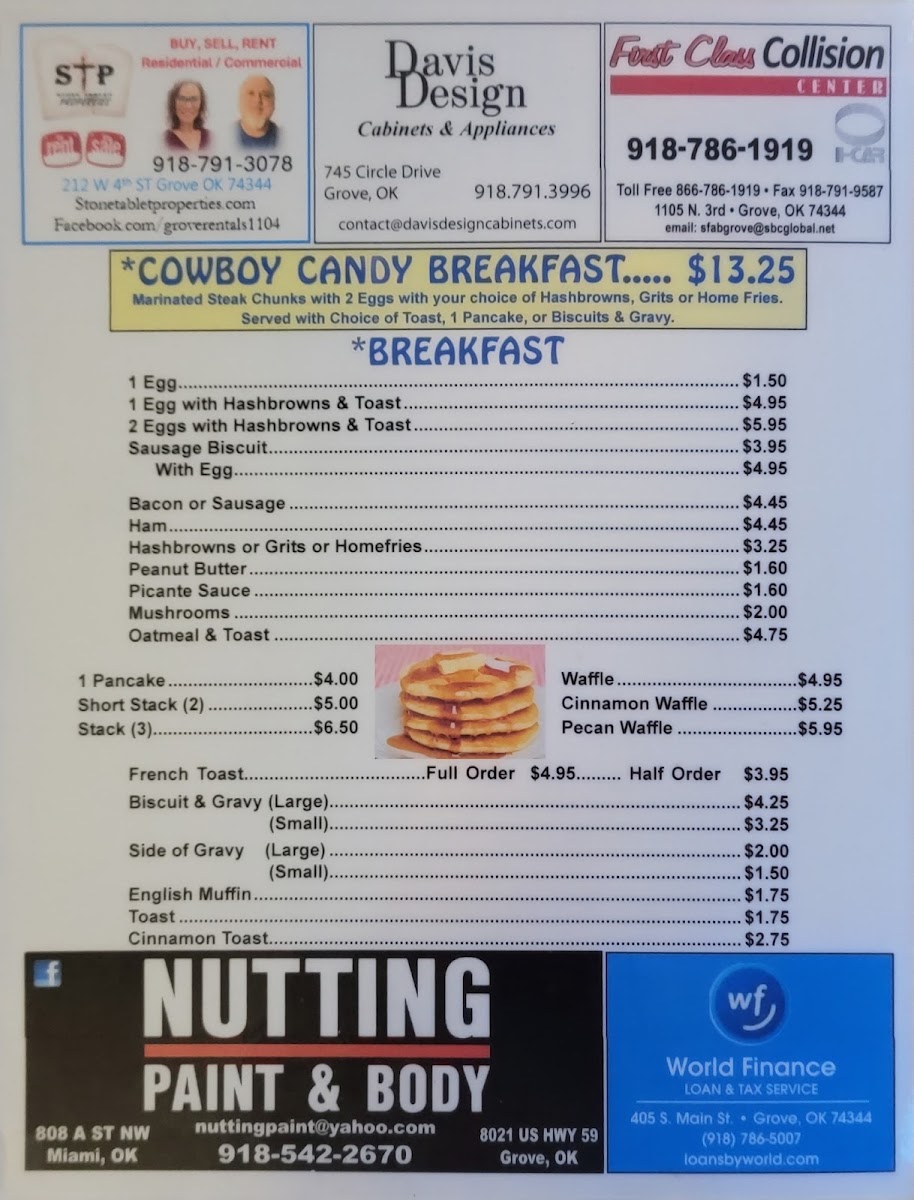 STP

BUY, SELL, RENT
Residential / Commercial

918-791-3078
212 W 4th ST Grove OK 74344
Stonetabletproperties.com
Facebook.com/groverentals1104

Davis Design
Cabinets & Appliances

745 Circle Drive
Grove, OK 918.791.3996

contact@davisdesigncabinets.com

First Class Collision
CENTER

918-786-1919

Toll Free 866-786-1919 • Fax 918-791-9587
1105 N. 3rd • Grove, OK 74344
email: sfabgrove@sbcglobal.net

*COWBOY CANDY BREAKFAST..... $13.25
Marinated Steak Chunks with 2 Eggs with your choice of Hashbrowns, Grits or Home Fries. Served with Choice of Toast, 1 Pancake, or Biscuits & Gravy.

*BREAKFAST

1 Egg $1.50
1 Egg with Hashbrowns & Toast $4.95
2 Eggs with Hashbrowns & Toast $5.95
Sausage Biscuit $3.95
With Egg $4.95

Bacon or Sausage $4.45
Ham $4.45
Hashbrowns or Grits or Homefries $3.25
Peanut Butter $1.60
Picante Sauce $1.60
Mushrooms $2.00
Oatmeal & Toast $4.75

1 Pancake $4.00
Short Stack (2) $5.00
Stack (3) $6.50

Waffle $4.95
Cinnamon Waffle $5.25
Pecan Waffle $5.95

French Toast Full Order $4.95 Half Order $3.95
Biscuit & Gravy (Large) $4.25
(Small) $3.25
Side of Gravy (Large) $2.00
(Small) $1.50
English Muffin $1.75
Toast $1.75
Cinnamon Toast $2.75

NUTTING
PAINT & BODY
808 A ST NW
Miami, OK
nuttingpaint@yahoo.com
918-542-2670
8021 US HWY 59
Grove, OK

wf
World Finance
LOAN & TAX SERVICE
405 S. Main St. • Grove, OK 74344
(918) 786-5007
loansbyworld.com